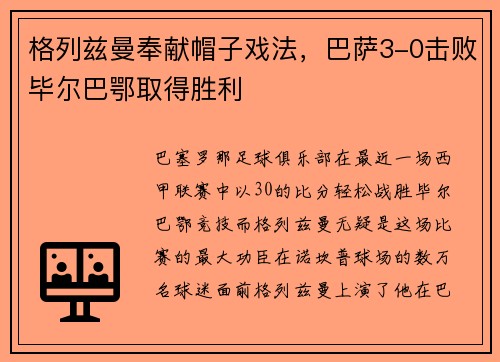 格列兹曼奉献帽子戏法，巴萨3-0击败毕尔巴鄂取得胜利

巴塞罗那足球俱乐部在最近一场西甲联赛中以30的比分轻松战胜毕尔巴鄂竞技而格列兹曼无疑是这场比赛的最大功臣在诺坎普球场的数万名球迷面前格列兹曼上演了他在巴